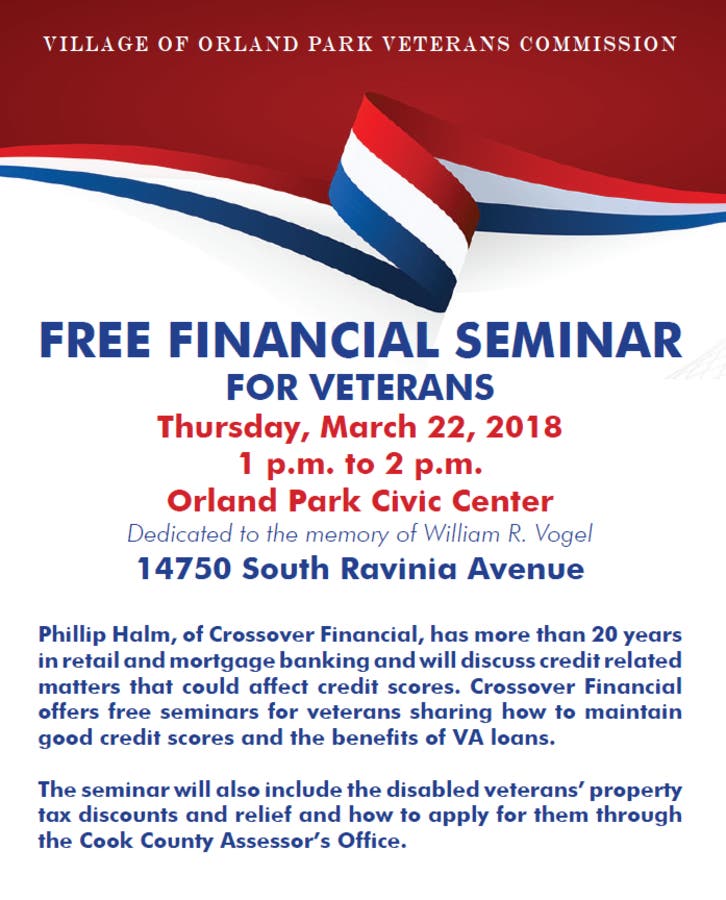 VILLAGE OF ORLAND PARK VETERANS COMMISSION

FREE FINANCIAL SEMINAR
FOR VETERANS
Thursday, March 22, 2018
1 p.m. to 2 p.m.
Orland Park Civic Center
Dedicated to the memory of William R. Vogel
14750 South Ravinia Avenue

Phillip Halm, of Crossover Financial, has more than 20 years in retail and mortgage banking and will discuss credit related matters that could affect credit scores. Crossover Financial offers free seminars for veterans sharing how to maintain good credit scores and the benefits of VA loans.

The seminar will also include the disabled veterans' property tax discounts and relief and how to apply for them through the Cook County Assessor's Office.